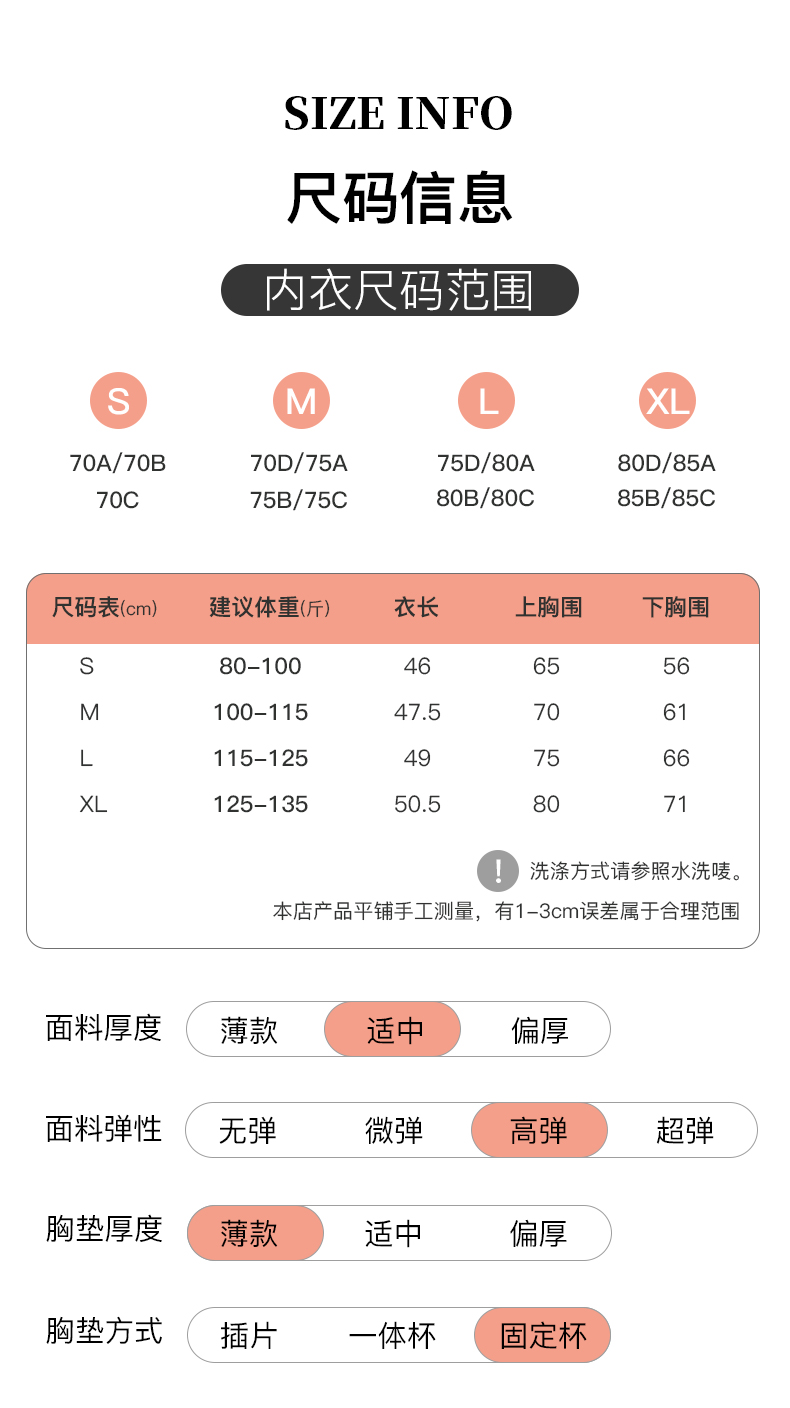 SIZE INFO

尺码信息

内衣尺码范围

S
70A/70B
70C

M
70D/75A
75B/75C

L
75D/80A
80B/80C

XL
80D/85A
85B/85C

| 尺码表(cm) | 建议体重(斤) | 衣长 | 上胸围 | 下胸围 |
|---|---|---|---|---|
| S | 80-100 | 46 | 65 | 56 |
| M | 100-115 | 47.5 | 70 | 61 |
| L | 115-125 | 49 | 75 | 66 |
| XL | 125-135 | 50.5 | 80 | 71 |

! 洗涤方式请参照水洗唛。
本店产品平铺手工测量，有1-3cm误差属于合理范围

面料厚度 薄款 适中 偏厚

面料弹性 无弹 微弹 高弹 超弹

胸垫厚度 薄款 适中 偏厚

胸垫方式 插片 一体杯 固定杯